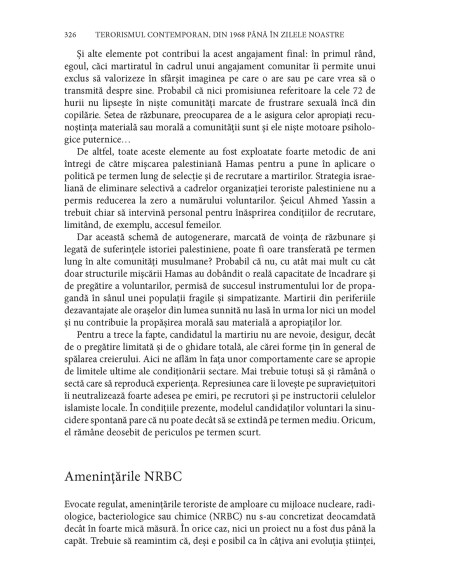 326 TERORISMUL CONTEMPORAN, DIN 1968 PÂNĂ ÎN ZILELE NOASTRE

Și alte elemente pot contribui la acest angajament final: în primul rând, egoul, căci martiratul în cadrul unui angajament comunitar îi permite unui exclus să valorizeze în sfârșit imaginea pe care o are sau pe care vrea să o transmită despre sine. Probabil că nici promisiunea referitoare la cele 72 de hurii nu lipsește în niște comunități marcate de frustrare sexuală încă din copilărie. Setea de răzbunare, preocuparea de a le asigura celor apropiați recunoștința materială sau morală a comunității sunt și ele niște motoare psihologice puternice...

De altfel, toate aceste elemente au fost exploatate foarte metodic de ani întregi de către mișcarea palestiniană Hamas pentru a pune în aplicare o politică pe termen lung de selecție și de recrutare a martirilor. Strategia israeliană de eliminare selectivă a cadrelor organizației teroriste palestiniene nu a permis reducerea la zero a numărului voluntarilor. Șeicul Ahmed Yassin a trebuit chiar să intervină personal pentru înăsprirea condițiilor de recrutare, limitând, de exemplu, accesul femeilor.

Dar această schemă de autogenerare, marcată de voința de răzbunare și legată de suferințele istoriei palestiniene, poate fi oare transferată pe termen lung în alte comunități musulmane? Probabil că nu, cu atât mai mult cu cât doar structurile mișcării Hamas au dobândit o reală capacitate de încadrare și de pregătire a voluntarilor, permisă de succesul instrumentului lor de propagandă în sânul unei populații fragile și simpatizante. Martirii din periferiile dezavantajate ale orașelor din lumea sunnită nu lasă în urma lor nici un model și nu contribuie la propășirea morală sau materială a apropiaților lor.

Pentru a trece la fapte, candidatul la martiriu nu are nevoie, desigur, decât de o pregătire limitată și de o ghidare totală, ale cărei forme țin în general de spălarea creierului. Aici ne aflăm în fața unor comportamente care se apropie de limitele ultime ale condiționării sectare. Mai trebuie totuși să și rămână o sectă care să reproducă experiența. Represiunea care îi lovește pe supraviețuitori îi neutralizează foarte adesea pe emiri, pe recrutori și pe instructorii celulelor islamiste locale. În condițiile prezente, modelul candidaților voluntari la sinucidere spontană pare că nu poate decât să se extindă pe termen mediu. Oricum, el rămâne deosebit de periculos pe termen scurt.

Amenințările NRBC

Evocate regulat, amenințările teroriste de amploare cu mijloace nucleare, radiologice, bacteriologice sau chimice (NRBC) nu s-au concretizat deocamdată decât în foarte mică măsură. În orice caz, nici un proiect nu a fost dus până la capăt. Trebuie să reamintim că, deși e posibil ca în câțiva ani evoluția științei,